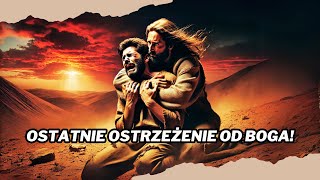 OSTATNIE OSTRZEŻENIE OD BOGA!